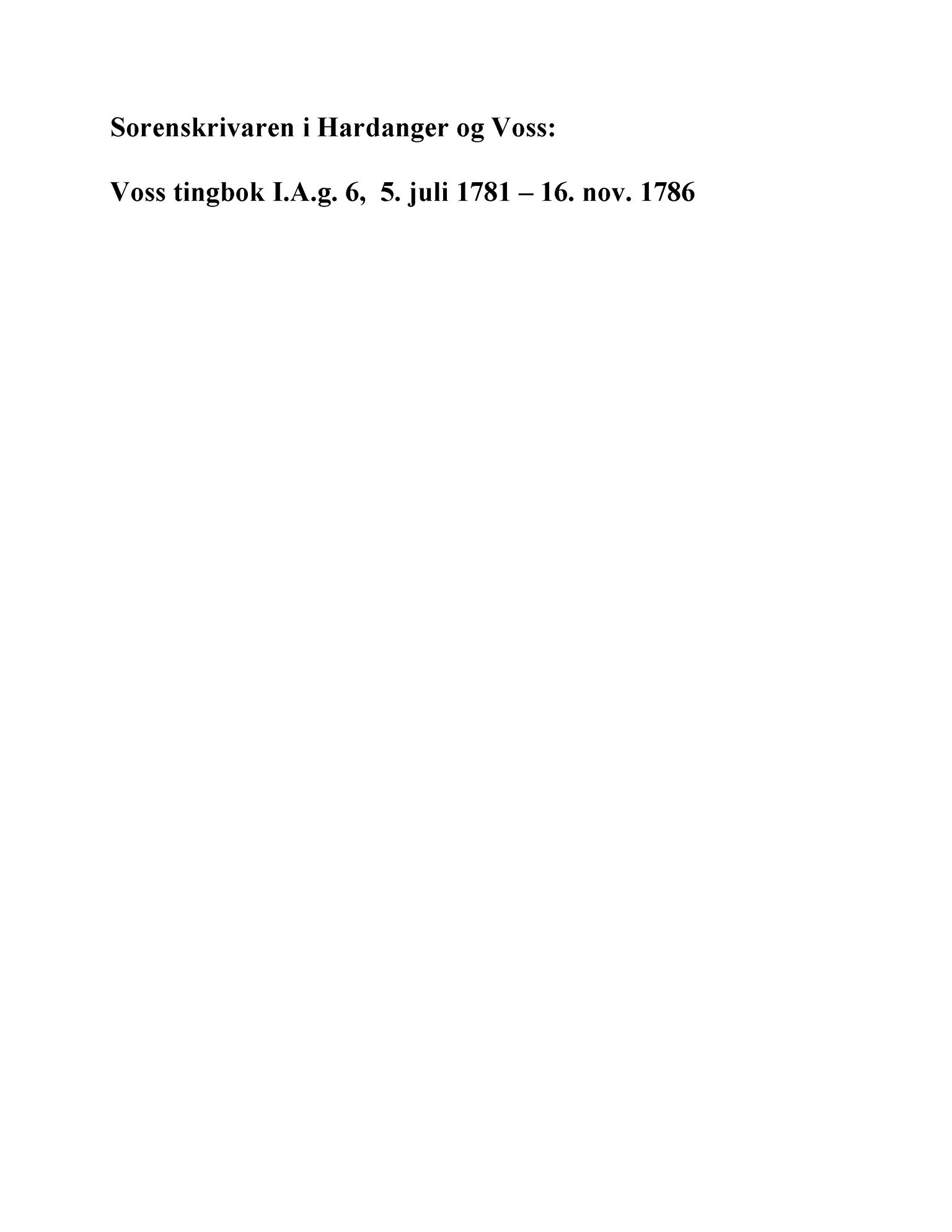 Sorenskrivaren i Hardanger og Voss:

Voss tingbok I.A.g. 6, 5. juli 1781 – 16. nov. 1786